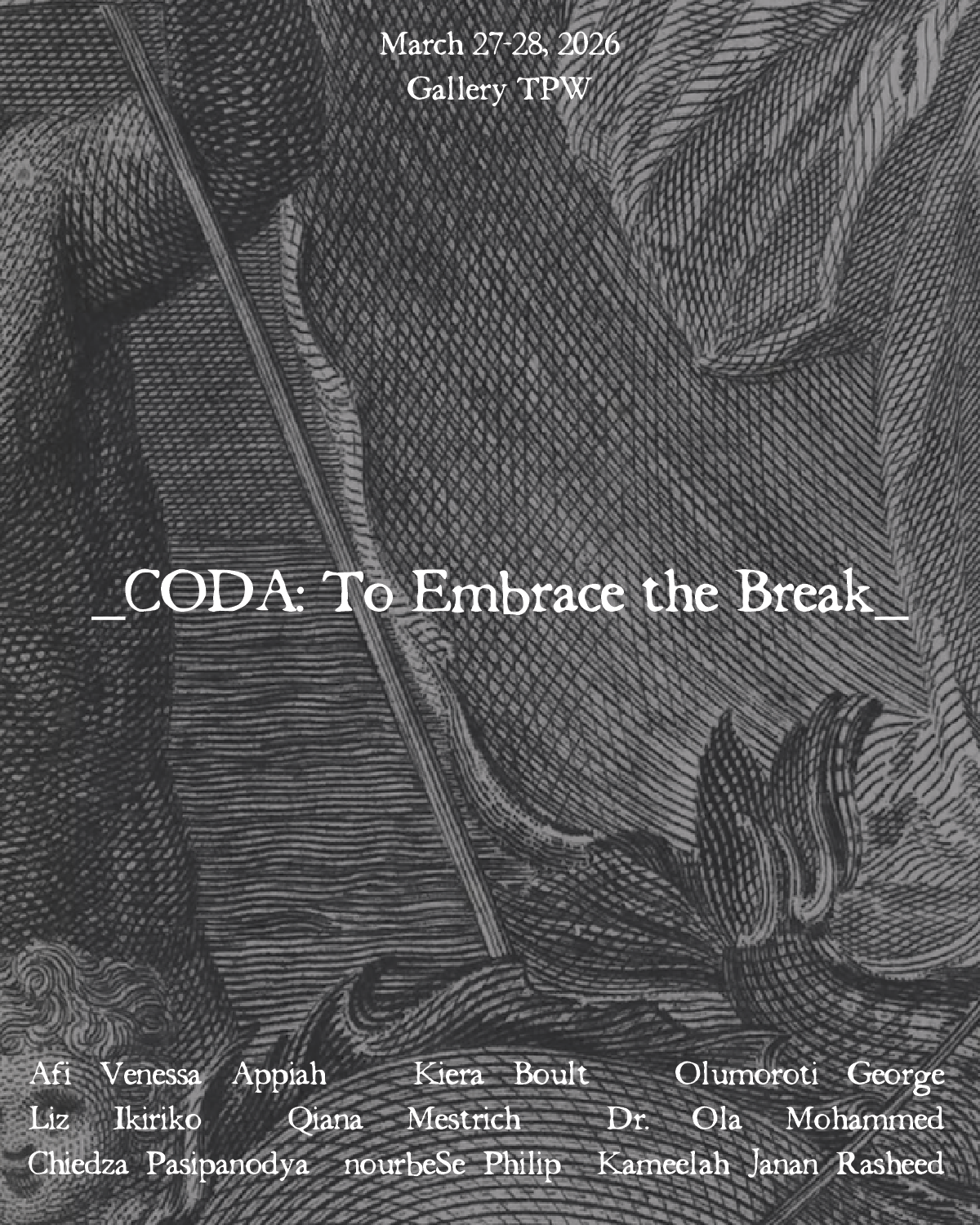 March 27-28, 2026
Gallery TPW

_CODA: To Embrace the Break_

Afi Venessa Appiah Kiera Boult Olumoroti George
Liz Ikiriko Qiana Mestrich Dr. Ola Mohammed
Chiedza Pasipanodya nourbeSe Philip Kameelah Janan Rasheed